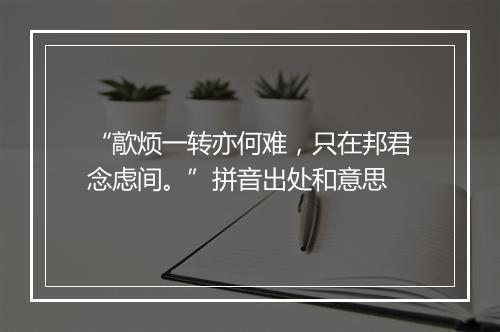 “歊烦一转亦何难，只在邦君念虑间。”拼音出处和意思